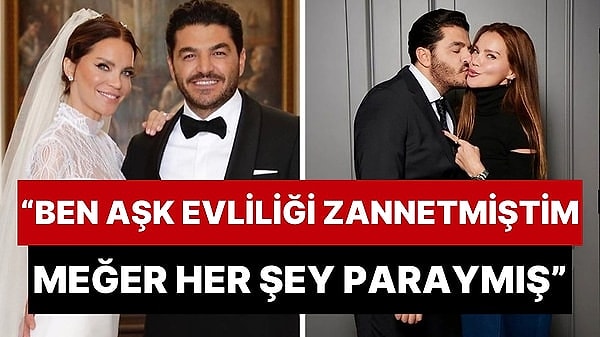 “BEN AŞK EVLİLİĞİ ZANNETMİŞTİM MEĞER HER ŞEY PARAYMIŞ”